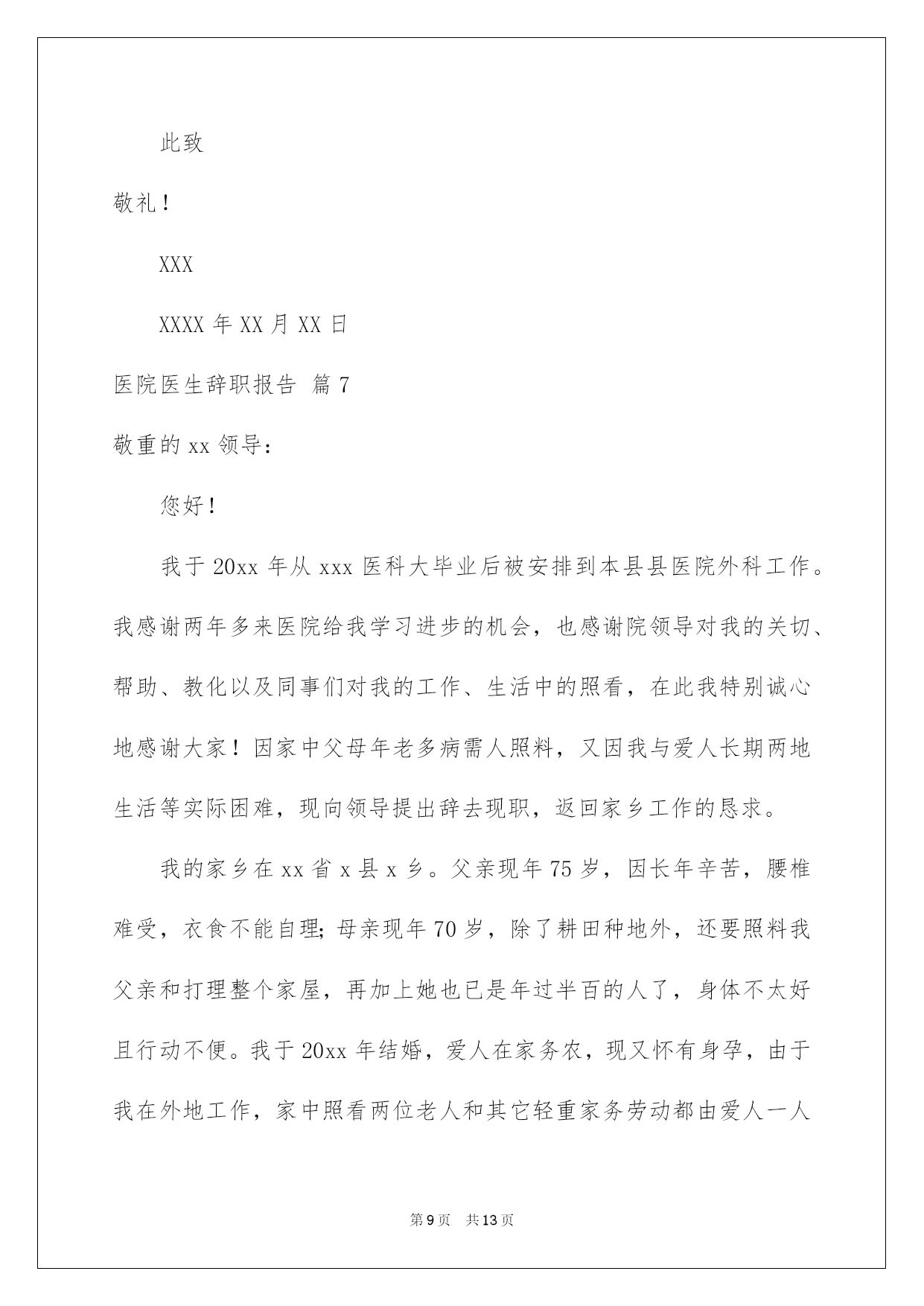 此致

敬礼！

XXX

XXXX 年 XX 月 XX 日

医院医生辞职报告 篇 7

敬重的 xx 领导：

您好！

我于 20xx 年从 xxx 医科大毕业后被安排到本县县医院外科工作。我感谢两年多来医院给我学习进步的机会，也感谢院领导对我的关切、帮助、教化以及同事们对我的工作、生活中的照看，在此我特别诚心地感谢大家！因家中父母年老多病需人照料，又因我与爱人长期两地生活等实际困难，现向领导提出辞去现职，返回家乡工作的恳求。

我的家乡在 xx 省 x 县 x 乡。父亲现年 75 岁，因长年辛苦，腰椎难受，衣食不能自理；母亲现年 70 岁，除了耕田种地外，还要照料我父亲和打理整个家屋，再加上她也已是年过半百的人了，身体不太好且行动不便。我于 20xx 年结婚，爱人在家务农，现又怀有身孕，由于我在外地工作，家中照看两位老人和其它轻重家务劳动都由爱人一人

第 9 页　共 13 页